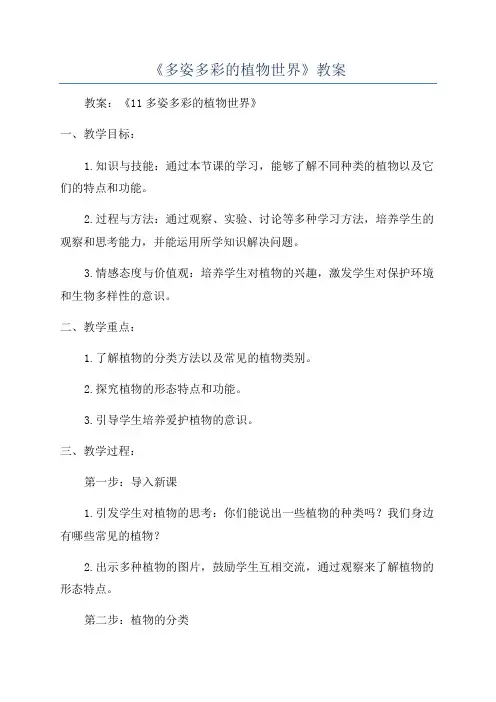 《多姿多彩的植物世界》教案

教案：《11 多姿多彩的植物世界》

一、教学目标：

1.知识与技能：通过本节课的学习，能够了解不同种类的植物以及它们的特点和功能。

2.过程与方法：通过观察、实验、讨论等多种学习方法，培养学生的观察和思考能力，并能运用所学知识解决问题。

3.情感态度与价值观：培养学生对植物的兴趣，激发学生对保护环境和生物多样性的意识。

二、教学重点：

1.了解植物的分类方法以及常见的植物类别。

2.探究植物的形态特点和功能。

3.引导学生培养爱护植物的意识。

三、教学过程：

第一步：导入新课

1.引发学生对植物的思考：你们能说出一些植物的种类吗？我们身边有哪些常见的植物？

2.出示多种植物的图片，鼓励学生互相交流，通过观察来了解植物的形态特点。

第二步：植物的分类